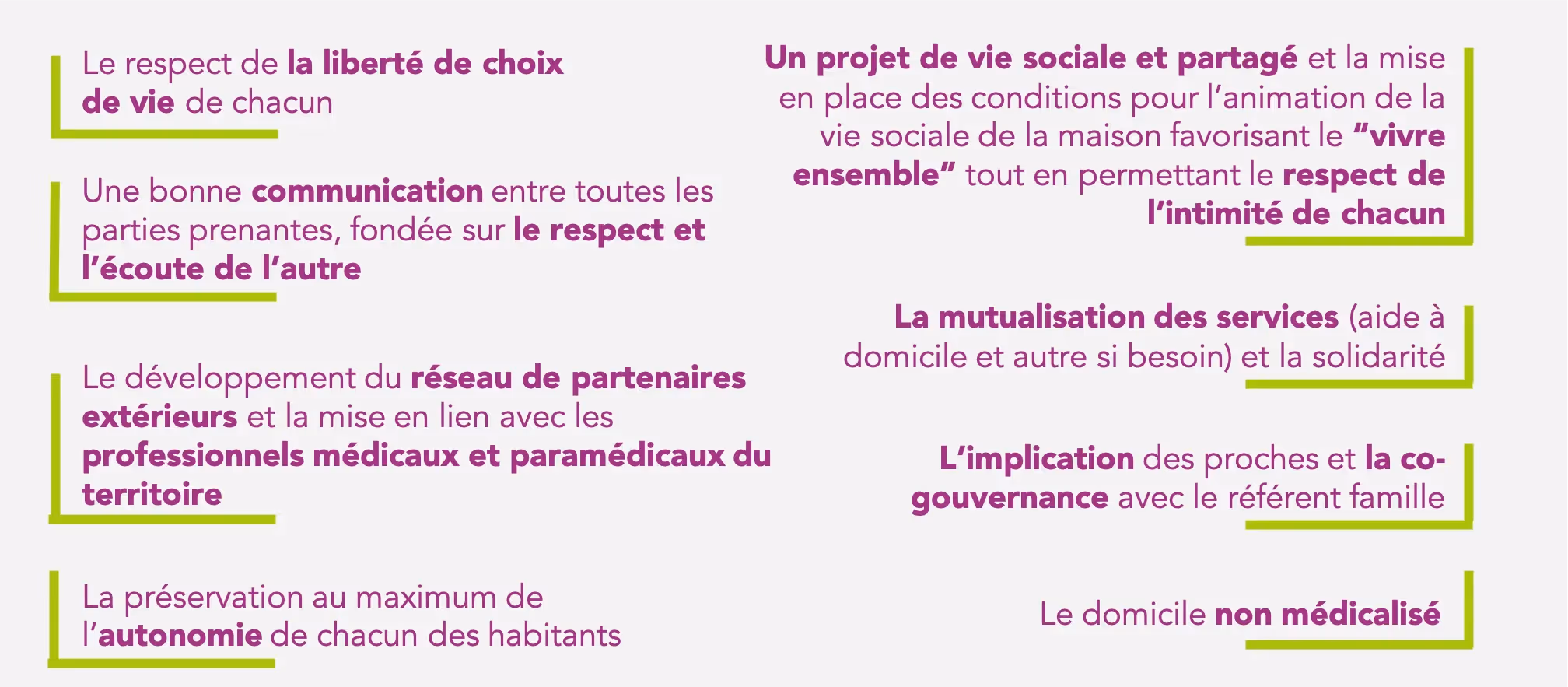 Le respect de la liberté de choix de vie de chacun

Une bonne communication entre toutes les parties prenantes, fondée sur le respect et l'écoute de l'autre

Le développement du réseau de partenaires extérieurs et la mise en lien avec les professionnels médicaux et paramédicaux du territoire

La préservation au maximum de l'autonomie de chacun des habitants

Un projet de vie sociale et partagé et la mise en place des conditions pour l'animation de la vie sociale de la maison favorisant le "vivre ensemble" tout en permettant le respect de l'intimité de chacun

La mutualisation des services (aide à domicile et autre si besoin) et la solidarité

L'implication des proches et la co-gouvernance avec le référent famille

Le domicile non médicalisé